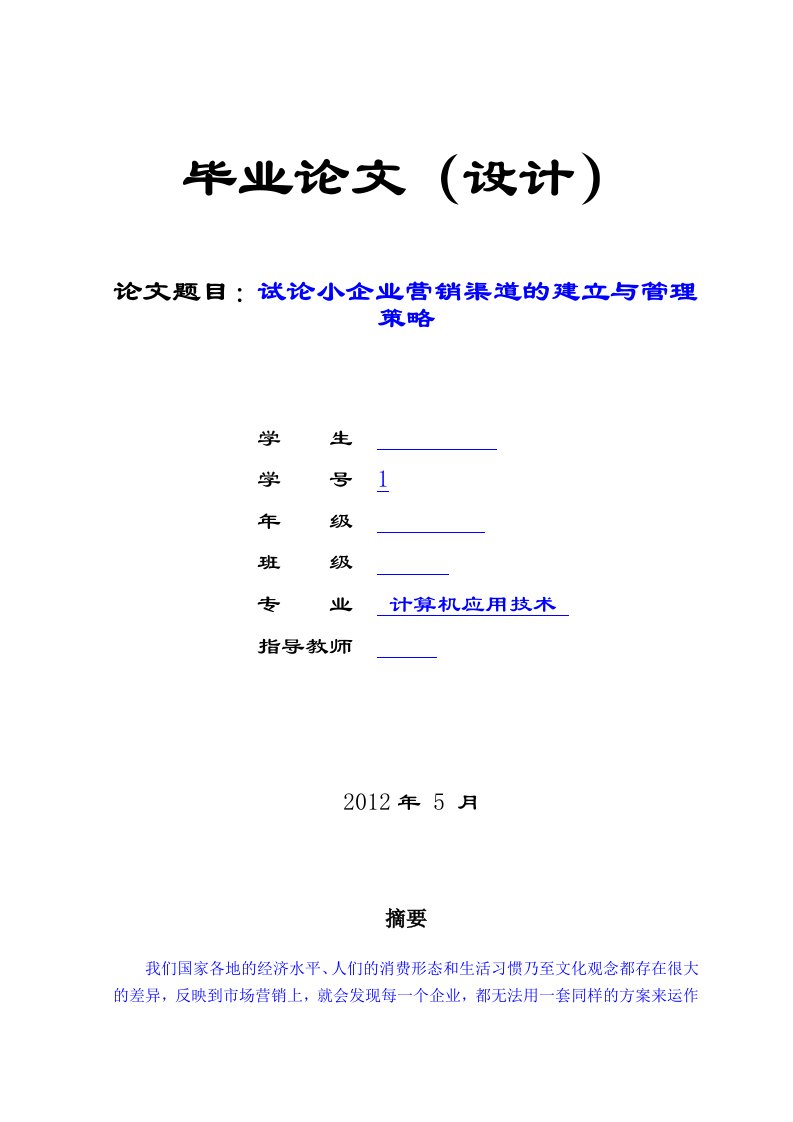 毕业论文（设计）

论文题目：试论小企业营销渠道的建立与管理策略

学　　生

学　　号 1

年　　级

班　　级

专　　业 计算机应用技术

指导教师

2012 年 5 月

摘要

我们国家各地的经济水平、人们的消费形态和生活习惯乃至文化观念都存在很大的差异，反映到市场营销上，就会发现每一个企业，都无法用一套同样的方案来运作